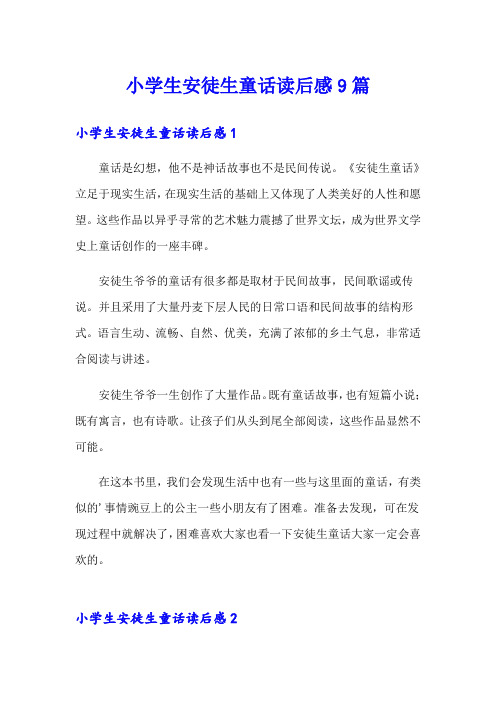 小学生安徒生童话读后感9篇

小学生安徒生童话读后感1

童话是幻想，他不是神话故事也不是民间传说。《安徒生童话》立足于现实生活，在现实生活的基础上又体现了人类美好的人性和愿望。这些作品以异乎寻常的艺术魅力震撼了世界文坛，成为世界文学史上童话创作的一座丰碑。

安徒生爷爷的童话有很多都是取材于民间故事，民间歌谣或传说。并且采用了大量丹麦下层人民的日常口语和民间故事的结构形式。语言生动、流畅、自然、优美，充满了浓郁的乡土气息，非常适合阅读与讲述。

安徒生爷爷一生创作了大量作品。既有童话故事，也有短篇小说；既有寓言，也有诗歌。让孩子们从头到尾全部阅读，这些作品显然不可能。

在这本书里，我们会发现生活中也有一些与这里面的童话，有类似的’事情豌豆上的公主一些小朋友有了困难。准备去发现，可在发现过程中就解决了，困难喜欢大家也看一下安徒生童话大家一定会喜欢的。

小学生安徒生童话读后感2